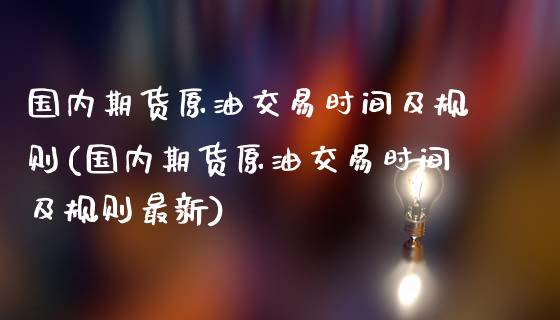 国内期货原油交易时间及规则(国内期货原油交易时间及规则最新)